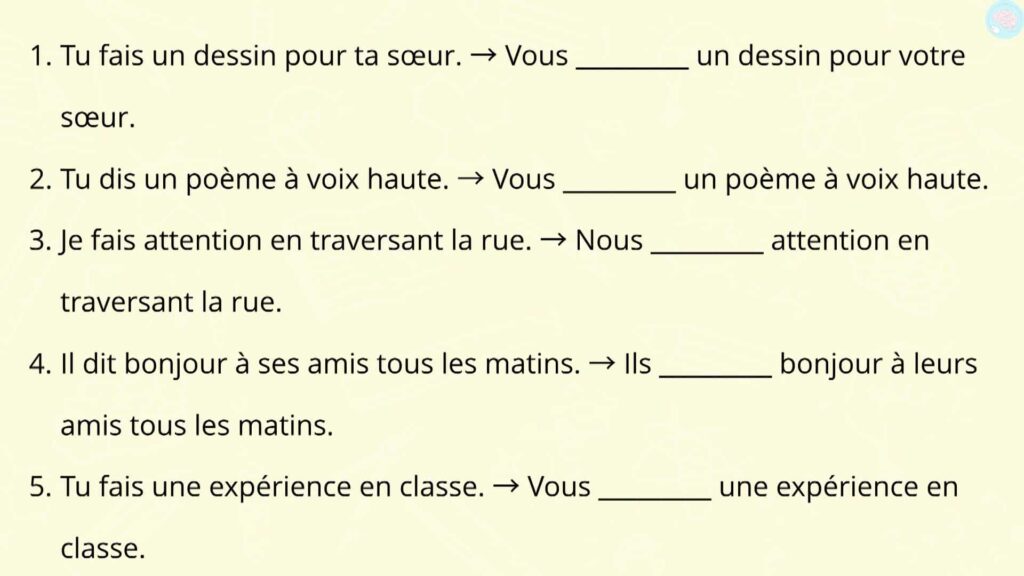 1. Tu fais un dessin pour ta sœur. → Vous _________ un dessin pour votre sœur.

2. Tu dis un poème à voix haute. → Vous _________ un poème à voix haute.

3. Je fais attention en traversant la rue. → Nous _________ attention en traversant la rue.

4. Il dit bonjour à ses amis tous les matins. → Ils _________ bonjour à leurs amis tous les matins.

5. Tu fais une expérience en classe. → Vous _________ une expérience en classe.